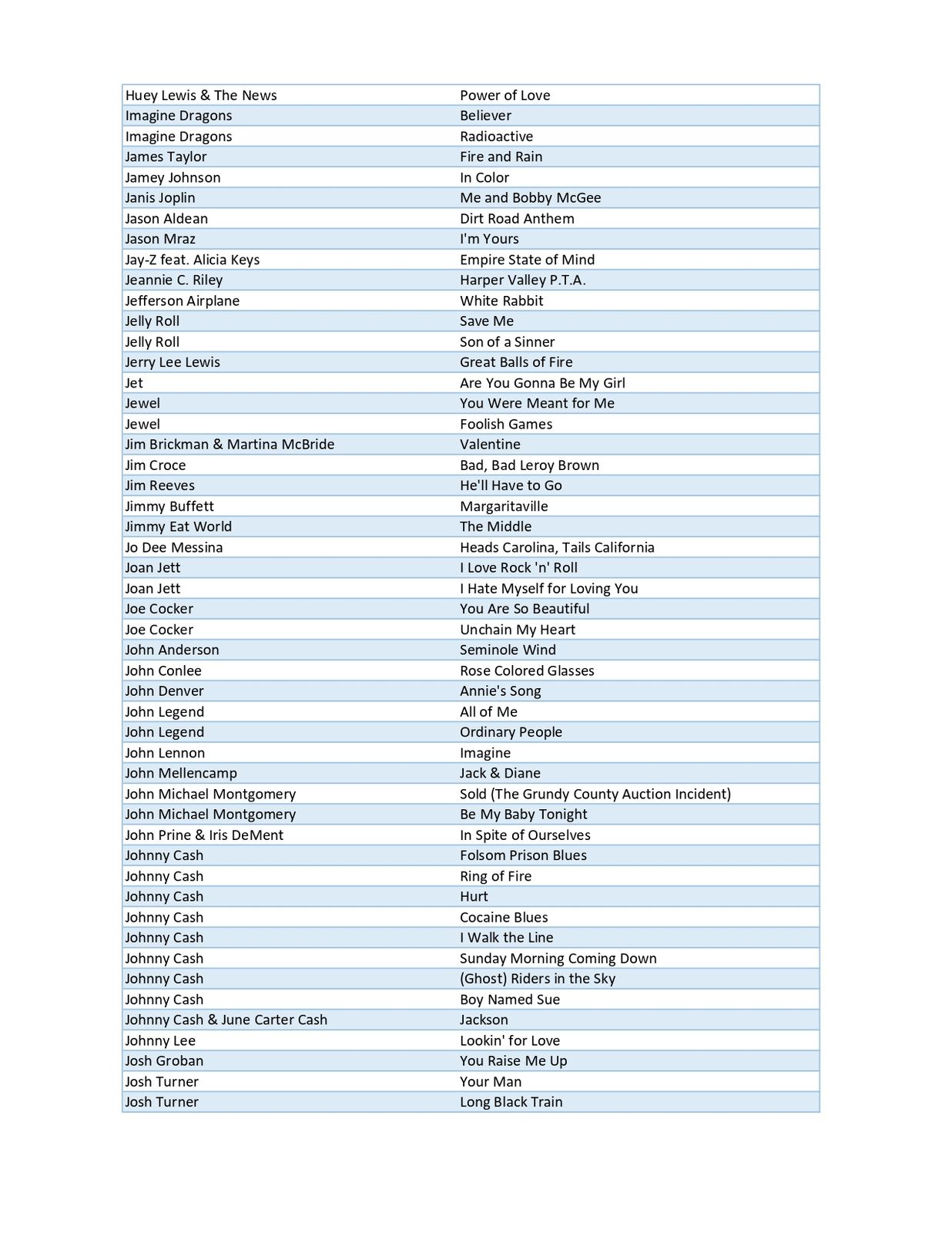 | | |
|---|---|
| Huey Lewis & The News | Power of Love |
| Imagine Dragons | Believer |
| Imagine Dragons | Radioactive |
| James Taylor | Fire and Rain |
| Jamey Johnson | In Color |
| Janis Joplin | Me and Bobby McGee |
| Jason Aldean | Dirt Road Anthem |
| Jason Mraz | I'm Yours |
| Jay-Z feat. Alicia Keys | Empire State of Mind |
| Jeannie C. Riley | Harper Valley P.T.A. |
| Jefferson Airplane | White Rabbit |
| Jelly Roll | Save Me |
| Jelly Roll | Son of a Sinner |
| Jerry Lee Lewis | Great Balls of Fire |
| Jet | Are You Gonna Be My Girl |
| Jewel | You Were Meant for Me |
| Jewel | Foolish Games |
| Jim Brickman & Martina McBride | Valentine |
| Jim Croce | Bad, Bad Leroy Brown |
| Jim Reeves | He'll Have to Go |
| Jimmy Buffett | Margaritaville |
| Jimmy Eat World | The Middle |
| Jo Dee Messina | Heads Carolina, Tails California |
| Joan Jett | I Love Rock 'n' Roll |
| Joan Jett | I Hate Myself for Loving You |
| Joe Cocker | You Are So Beautiful |
| Joe Cocker | Unchain My Heart |
| John Anderson | Seminole Wind |
| John Conlee | Rose Colored Glasses |
| John Denver | Annie's Song |
| John Legend | All of Me |
| John Legend | Ordinary People |
| John Lennon | Imagine |
| John Mellencamp | Jack & Diane |
| John Michael Montgomery | Sold (The Grundy County Auction Incident) |
| John Michael Montgomery | Be My Baby Tonight |
| John Prine & Iris DeMent | In Spite of Ourselves |
| Johnny Cash | Folsom Prison Blues |
| Johnny Cash | Ring of Fire |
| Johnny Cash | Hurt |
| Johnny Cash | Cocaine Blues |
| Johnny Cash | I Walk the Line |
| Johnny Cash | Sunday Morning Coming Down |
| Johnny Cash | (Ghost) Riders in the Sky |
| Johnny Cash | Boy Named Sue |
| Johnny Cash & June Carter Cash | Jackson |
| Johnny Lee | Lookin' for Love |
| Josh Groban | You Raise Me Up |
| Josh Turner | Your Man |
| Josh Turner | Long Black Train |